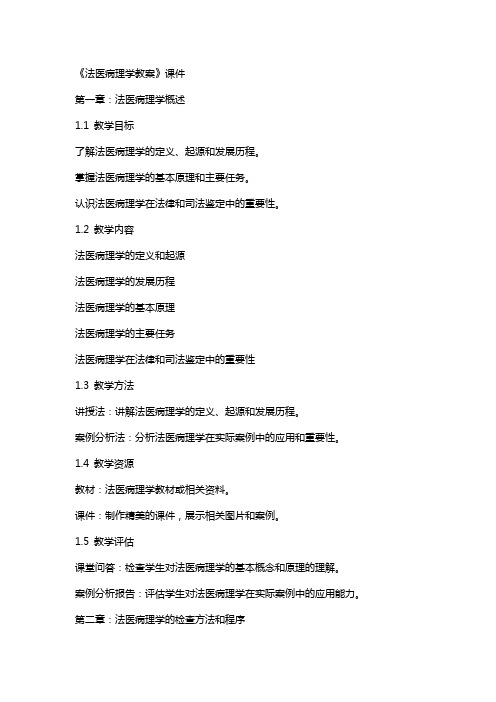 《法医病理学教案》课件

第一章：法医病理学概述

1.1 教学目标

了解法医病理学的定义、起源和发展历程。

掌握法医病理学的基本原理和主要任务。

认识法医病理学在法律和司法鉴定中的重要性。

1.2 教学内容

法医病理学的定义和起源

法医病理学的发展历程

法医病理学的基本原理

法医病理学的主要任务

法医病理学在法律和司法鉴定中的重要性

1.3 教学方法

讲授法：讲解法医病理学的定义、起源和发展历程。

案例分析法：分析法医病理学在实际案例中的应用和重要性。

1.4 教学资源

教材：法医病理学教材或相关资料。

课件：制作精美的课件，展示相关图片和案例。

1.5 教学评估

课堂问答：检查学生对法医病理学的基本概念和原理的理解。

案例分析报告：评估学生对法医病理学在实际案例中的应用能力。

第二章：法医病理学的检查方法和程序